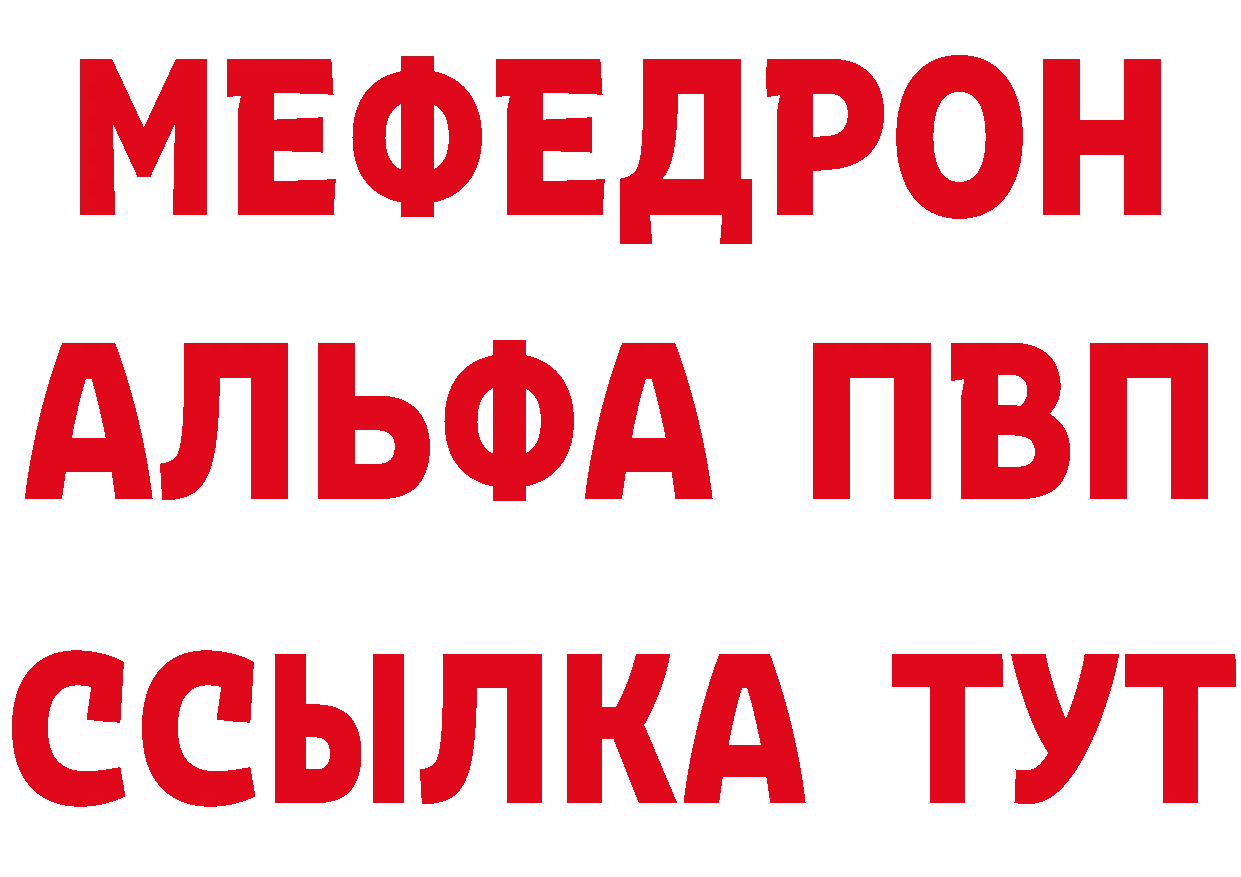 МЕФЕДРОН
АЛЬФА ПВП
ССЫЛКА ТУТ